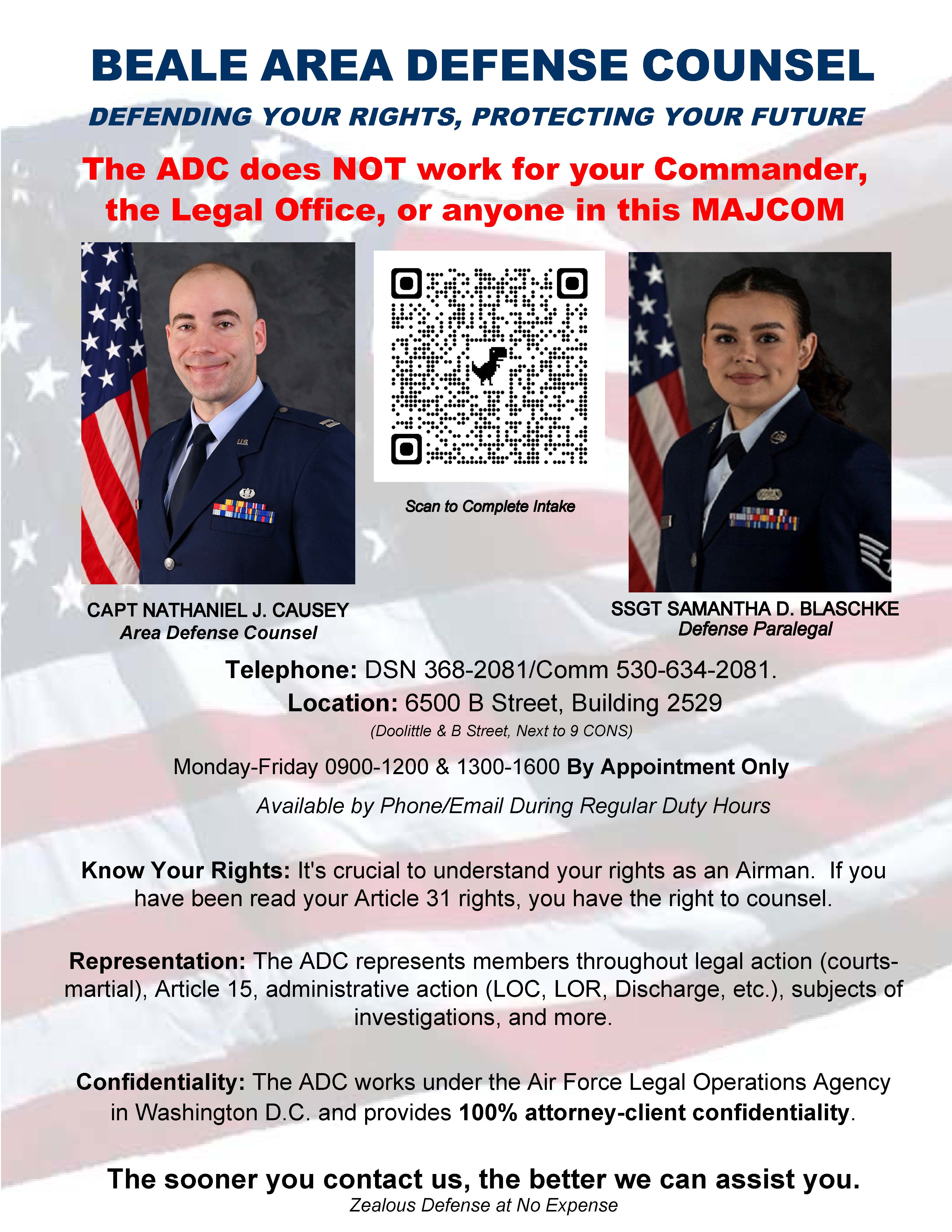 BEALE AREA DEFENSE COUNSEL

DEFENDING YOUR RIGHTS, PROTECTING YOUR FUTURE

The ADC does NOT work for your Commander, the Legal Office, or anyone in this MAJCOM

U.S.

Scan to Complete Intake

CAPT NATHANIEL J. CAUSEY
Area Defense Counsel

SSGT SAMANTHA D. BLASCHKE
Defense Paralegal

Telephone: DSN 368-2081/Comm 530-634-2081.
Location: 6500 B Street, Building 2529
(Doolittle & B Street, Next to 9 CONS)

Monday-Friday 0900-1200 & 1300-1600 By Appointment Only
Available by Phone/Email During Regular Duty Hours

Know Your Rights: It's crucial to understand your rights as an Airman. If you have been read your Article 31 rights, you have the right to counsel.

Representation: The ADC represents members throughout legal action (courts-martial), Article 15, administrative action (LOC, LOR, Discharge, etc.), subjects of investigations, and more.

Confidentiality: The ADC works under the Air Force Legal Operations Agency in Washington D.C. and provides 100% attorney-client confidentiality.

The sooner you contact us, the better we can assist you.
Zealous Defense at No Expense